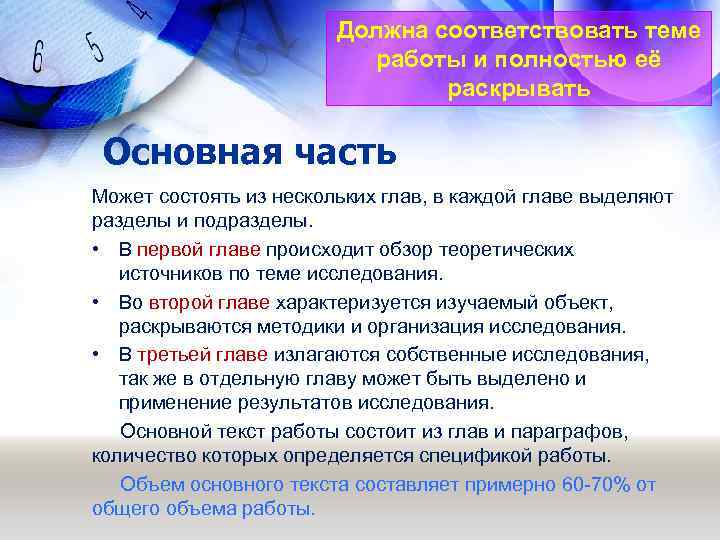 6 5 4

Должна соответствовать теме работы и полностью её раскрывать

Основная часть

Может состоять из нескольких глав, в каждой главе выделяют разделы и подразделы.

• В первой главе происходит обзор теоретических источников по теме исследования.
• Во второй главе характеризуется изучаемый объект, раскрываются методики и организация исследования.
• В третьей главе излагаются собственные исследования, так же в отдельную главу может быть выделено и применение результатов исследования.

Основной текст работы состоит из глав и параграфов, количество которых определяется спецификой работы.

Объем основного текста составляет примерно 60-70% от общего объема работы.